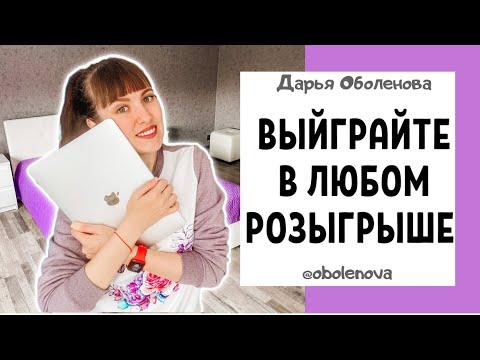 Дарья Оболенова

ВЫЙГРАЙТЕ В ЛЮБОМ РОЗЫГРЫШЕ

@obolenova